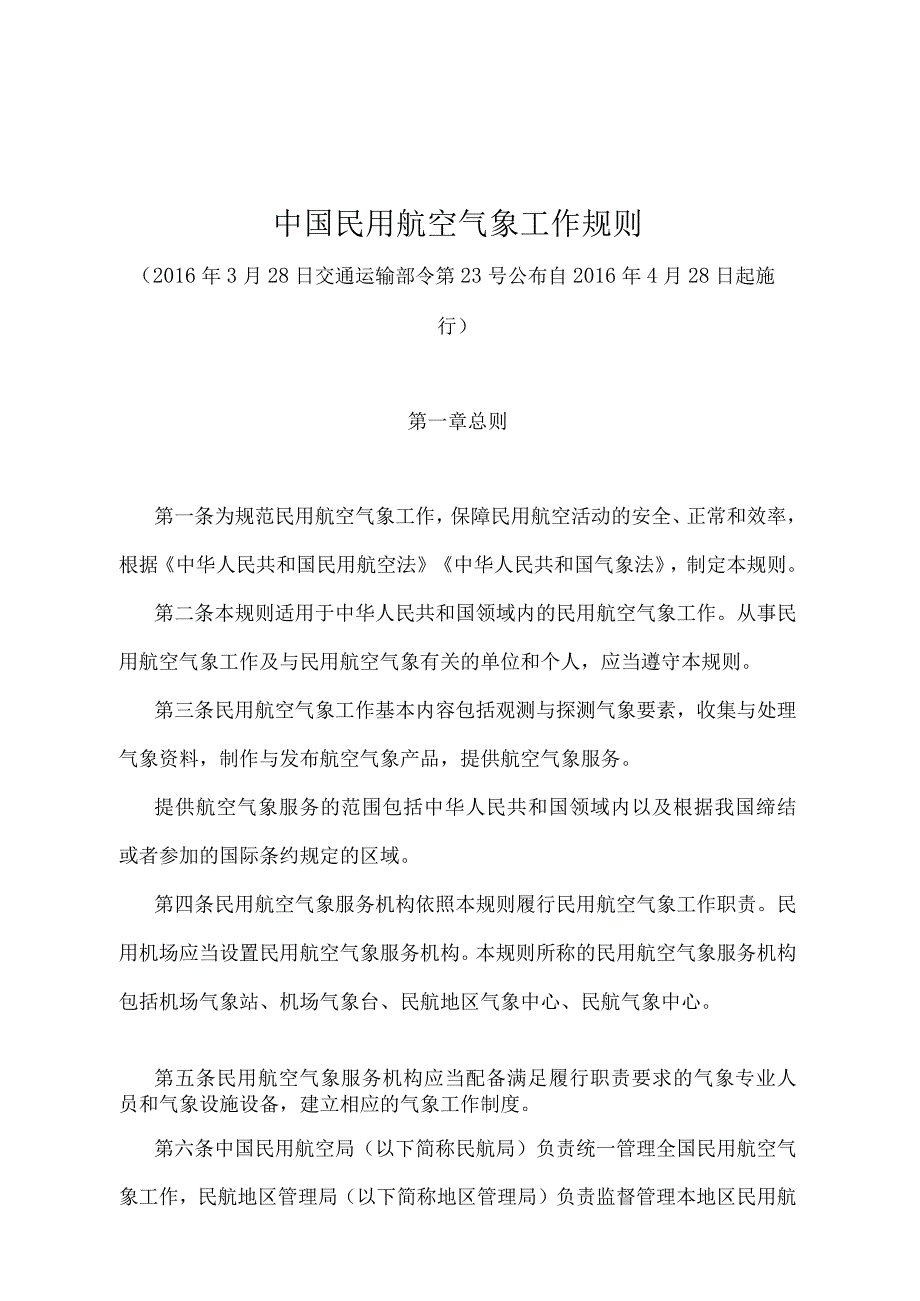 中国民用航空气象工作规则

（2016年3月28日交通运输部令第23号公布自2016年4月28日起施行）

第一章总则

第一条为规范民用航空气象工作，保障民用航空活动的安全、正常和效率，根据《中华人民共和国民用航空法》《中华人民共和国气象法》，制定本规则。

第二条本规则适用于中华人民共和国领域内的民用航空气象工作。从事民用航空气象工作及与民用航空气象有关的单位和个人，应当遵守本规则。

第三条民用航空气象工作基本内容包括观测与探测气象要素，收集与处理气象资料，制作与发布航空气象产品，提供航空气象服务。

提供航空气象服务的范围包括中华人民共和国领域内以及根据我国缔结或者参加的国际条约规定的区域。

第四条民用航空气象服务机构依照本规则履行民用航空气象工作职责。民用机场应当设置民用航空气象服务机构。本规则所称的民用航空气象服务机构包括机场气象站、机场气象台、民航地区气象中心、民航气象中心。

第五条民用航空气象服务机构应当配备满足履行职责要求的气象专业人员和气象设施设备，建立相应的气象工作制度。

第六条中国民用航空局（以下简称民航局）负责统一管理全国民用航空气象工作，民航地区管理局（以下简称地区管理局）负责监督管理本地区民用航